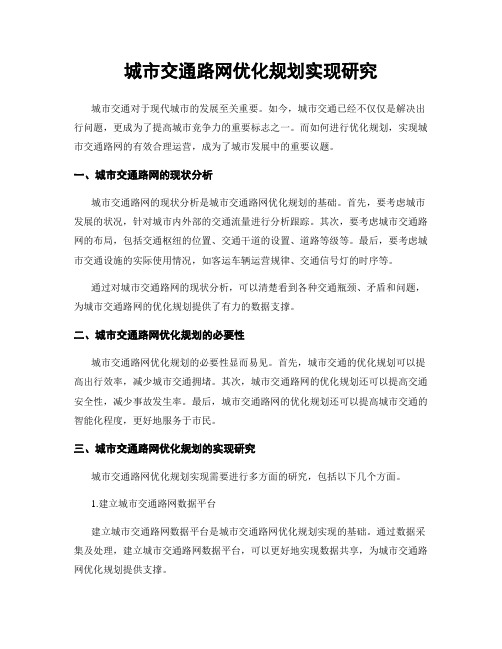 城市交通路网优化规划实现研究

城市交通对于现代城市的发展至关重要。如今，城市交通已经不仅仅是解决出行问题，更成为了提高城市竞争力的重要标志之一。而如何进行优化规划，实现城市交通路网的有效合理运营，成为了城市发展中的重要议题。

一、城市交通路网的现状分析

城市交通路网的现状分析是城市交通路网优化规划的基础。首先，要考虑城市发展的状况，针对城市内外部的交通流量进行分析跟踪。其次，要考虑城市交通路网的布局，包括交通枢纽的位置、交通干道的设置、道路等级等。最后，要考虑城市交通设施的实际使用情况，如客运车辆运营规律、交通信号灯的时序等。

通过对城市交通路网的现状分析，可以清楚看到各种交通瓶颈、矛盾和问题，为城市交通路网的优化规划提供了有力的数据支撑。

二、城市交通路网优化规划的必要性

城市交通路网优化规划的必要性显而易见。首先，城市交通的优化规划可以提高出行效率，减少城市交通拥堵。其次，城市交通路网的优化规划还可以提高交通安全性，减少事故发生率。最后，城市交通路网的优化规划还可以提高城市交通的智能化程度，更好地服务于市民。

三、城市交通路网优化规划的实现研究

城市交通路网优化规划实现需要进行多方面的研究，包括以下几个方面。

1.建立城市交通路网数据平台

建立城市交通路网数据平台是城市交通路网优化规划实现的基础。通过数据采集及处理，建立城市交通路网数据平台，可以更好地实现数据共享，为城市交通路网优化规划提供支撑。